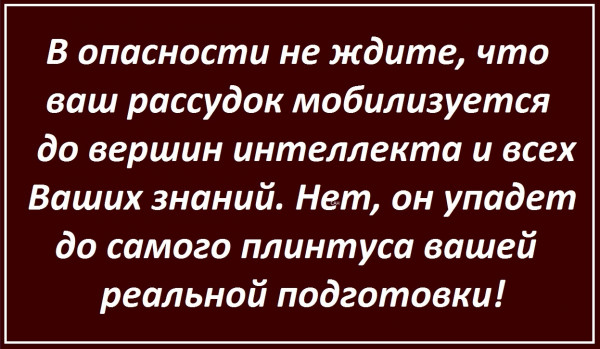 В опасности не ждите, что ваш рассудок мобилизуется до вершин интеллекта и всех Ваших знаний. Нет, он упадет до самого плинтуса вашей реальной подготовки!